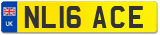 UK

NL16 ACE